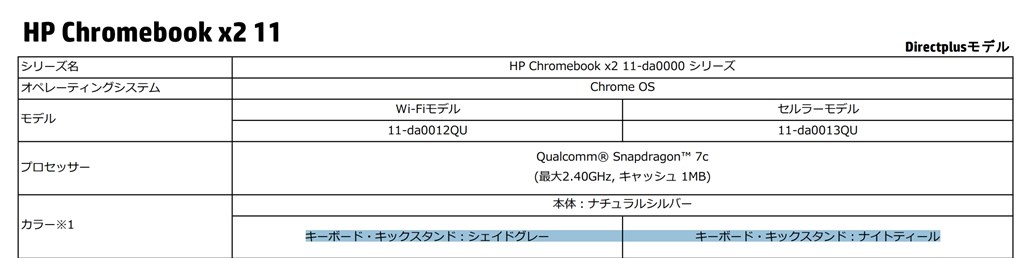 HP Chromebook x2 11

Directplusモデル

| シリーズ名 | HP Chromebook x2 11-da0000 シリーズ | |
|---|---|---|
| オペレーティングシステム | Chrome OS | |
| モデル | Wi-Fiモデル | セルラーモデル |
| | 11-da0012QU | 11-da0013QU |
| プロセッサー | Qualcomm® Snapdragon™ 7c (最大2.40GHz, キャッシュ 1MB) | |
| カラー※1 | 本体：ナチュラルシルバー | |
| | キーボード・キックスタンド：シェイドグレー | キーボード・キックスタンド：ナイトティール |